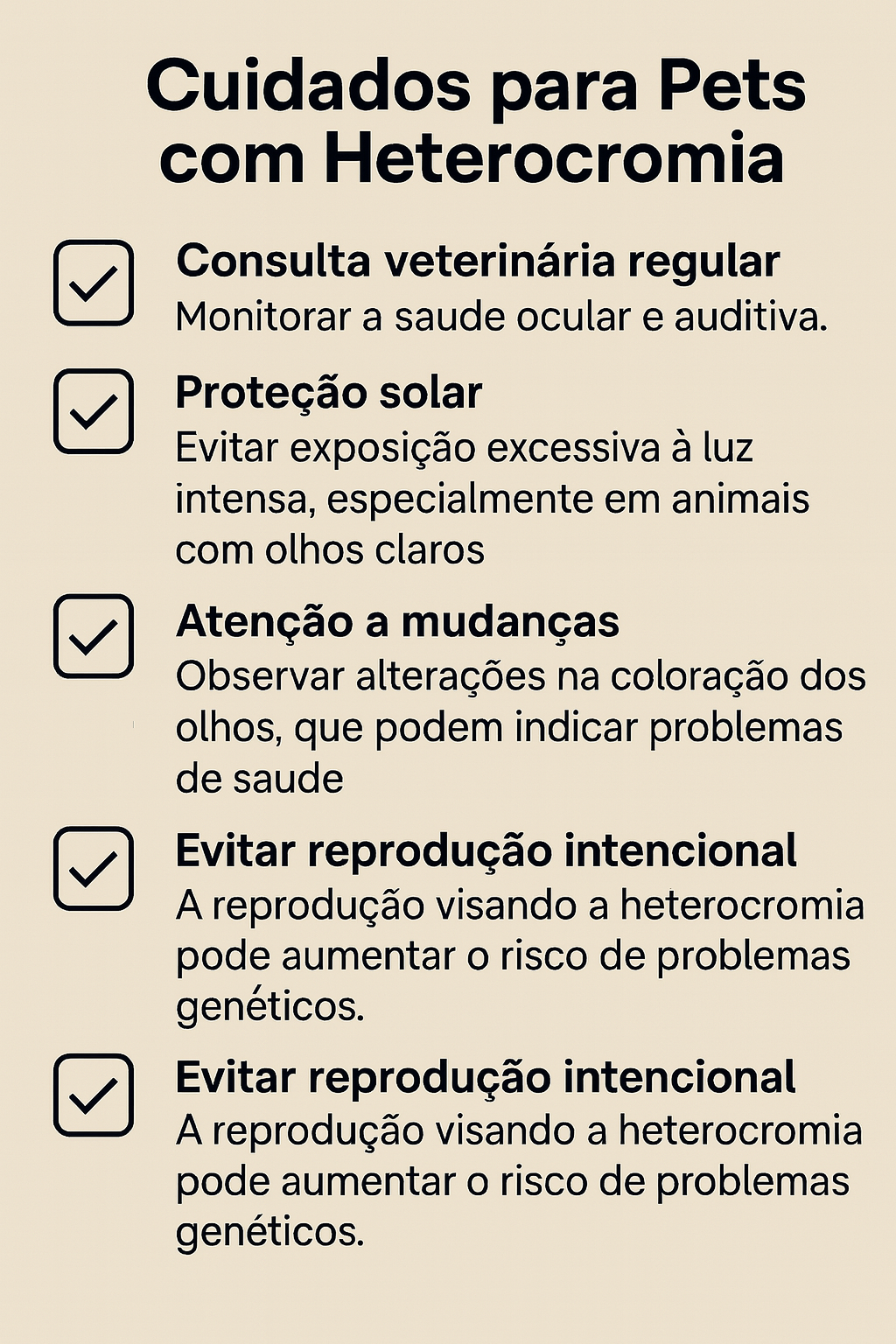 Cuidados para Pets com Heterocromia

Consulta veterinária regular
Monitorar a saude ocular e auditiva.

Proteção solar
Evitar exposição excessiva à luz intensa, especialmente em animais com olhos claros

Atenção a mudanças
Observar alterações na coloração dos olhos, que podem indicar problemas de saude

Evitar reprodução intencional
A reprodução visando a heterocromia pode aumentar o risco de problemas genéticos.

Evitar reprodução intencional
A reprodução visando a heterocromia pode aumentar o risco de problemas genéticos.